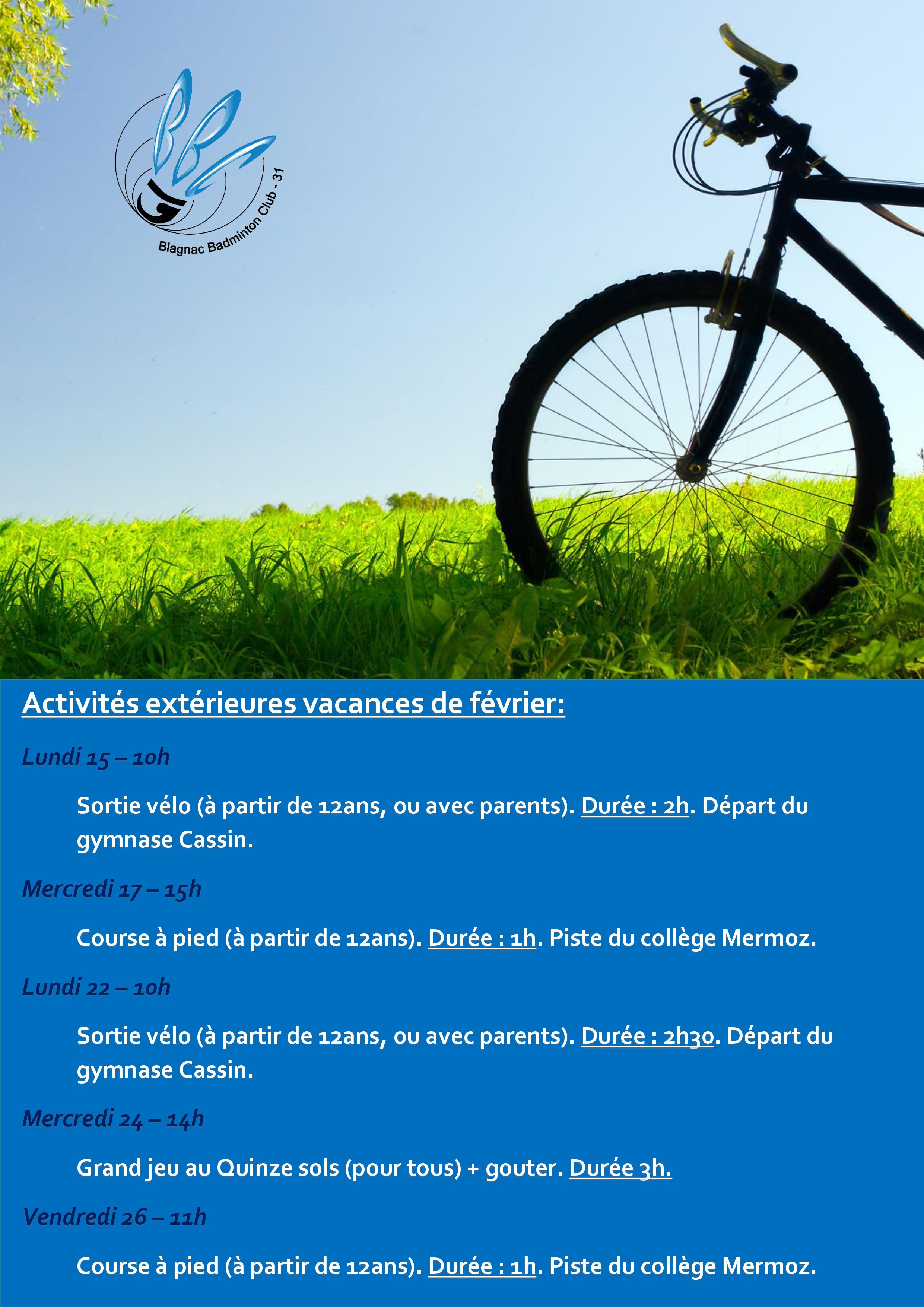 BBC
Blagnac Badminton Club - 31

Activités extérieures vacances de février:

Lundi 15 – 10h

Sortie vélo (à partir de 12ans, ou avec parents). Durée : 2h. Départ du gymnase Cassin.

Mercredi 17 – 15h

Course à pied (à partir de 12ans). Durée : 1h. Piste du collège Mermoz.

Lundi 22 – 10h

Sortie vélo (à partir de 12ans, ou avec parents). Durée : 2h30. Départ du gymnase Cassin.

Mercredi 24 – 14h

Grand jeu au Quinze sols (pour tous) + gouter. Durée 3h.

Vendredi 26 – 11h

Course à pied (à partir de 12ans). Durée : 1h. Piste du collège Mermoz.